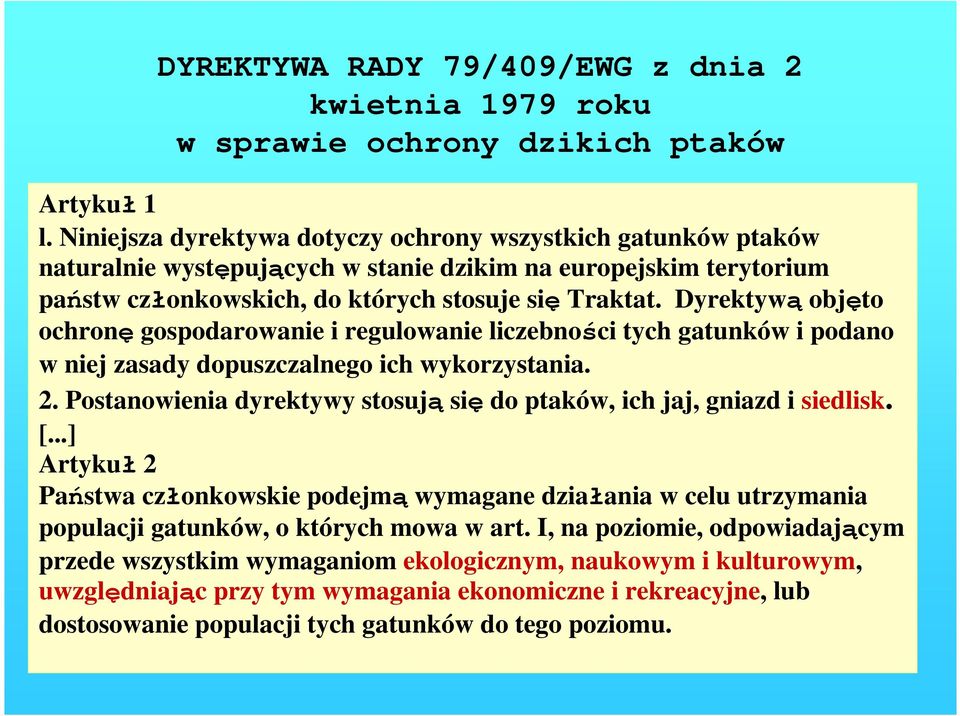 DYREKTYWA RADY 79/409/EWG z dnia 2 kwietnia 1979 roku w sprawie ochrony dzikich ptaków

Artykuł 1
l. Niniejsza dyrektywa dotyczy ochrony wszystkich gatunków ptaków naturalnie występujących w stanie dzikim na europejskim terytorium państw członkowskich, do których stosuje się Traktat. Dyrektywą objęto ochronę gospodarowanie i regulowanie liczebności tych gatunków i podano w niej zasady dopuszczalnego ich wykorzystania.
2. Postanowienia dyrektywy stosują się do ptaków, ich jaj, gniazd i siedlisk.
[...]
Artykuł 2
Państwa członkowskie podejmą wymagane działania w celu utrzymania populacji gatunków, o których mowa w art. I, na poziomie, odpowiadającym przede wszystkim wymaganiom ekologicznym, naukowym i kulturowym, uwzględniając przy tym wymagania ekonomiczne i rekreacyjne, lub dostosowanie populacji tych gatunków do tego poziomu.